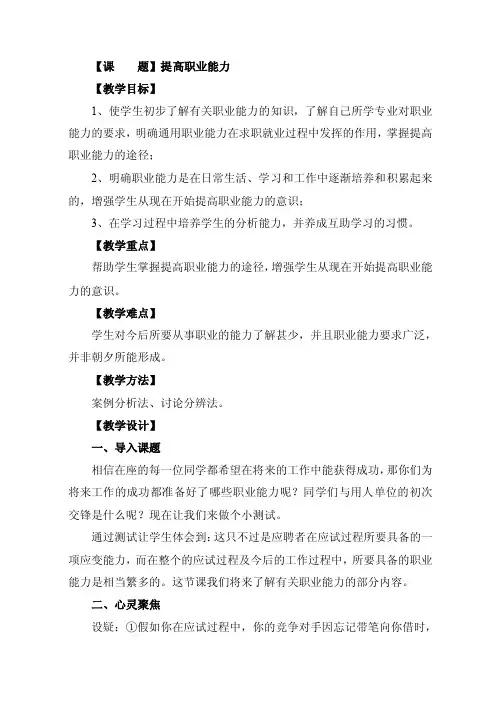 【课　　题】提高职业能力

【教学目标】

1、使学生初步了解有关职业能力的知识，了解自己所学专业对职业能力的要求，明确通用职业能力在求职就业过程中发挥的作用，掌握提高职业能力的途径；

2、明确职业能力是在日常生活、学习和工作中逐渐培养和积累起来的，增强学生从现在开始提高职业能力的意识；

3、在学习过程中培养学生的分析能力，并养成互助学习的习惯。

【教学重点】

帮助学生掌握提高职业能力的途径，增强学生从现在开始提高职业能力的意识。

【教学难点】

学生对今后所要从事职业的能力了解甚少，并且职业能力要求广泛，并非朝夕所能形成。

【教学方法】

案例分析法、讨论分辨法。

【教学设计】

一、导入课题

相信在座的每一位同学都希望在将来的工作中能获得成功，那你们为将来工作的成功都准备好了哪些职业能力呢？同学们与用人单位的初次交锋是什么呢？现在让我们来做个小测试。

通过测试让学生体会到：这只不过是应聘者在应试过程所要具备的一项应变能力，而在整个的应试过程及今后的工作过程中，所要具备的职业能力是相当繁多的。这节课我们将来了解有关职业能力的部分内容。

二、心灵聚焦

设疑：①假如你在应试过程中，你的竞争对手因忘记带笔向你借时，